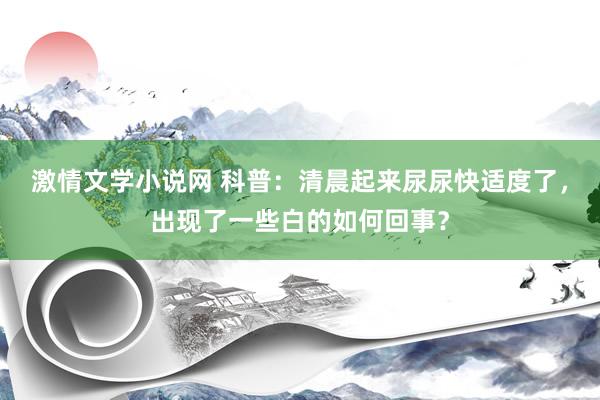 激情文学小说网 科普：清晨起来尿尿快适度了，出现了一些白的如何回事？